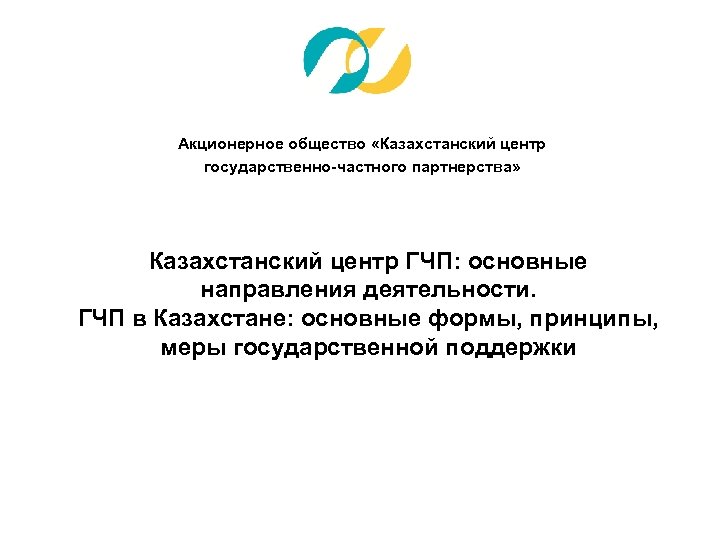 Акционерное общество «Казахстанский центр государственно-частного партнерства»

Казахстанский центр ГЧП: основные направления деятельности.
ГЧП в Казахстане: основные формы, принципы, меры государственной поддержки